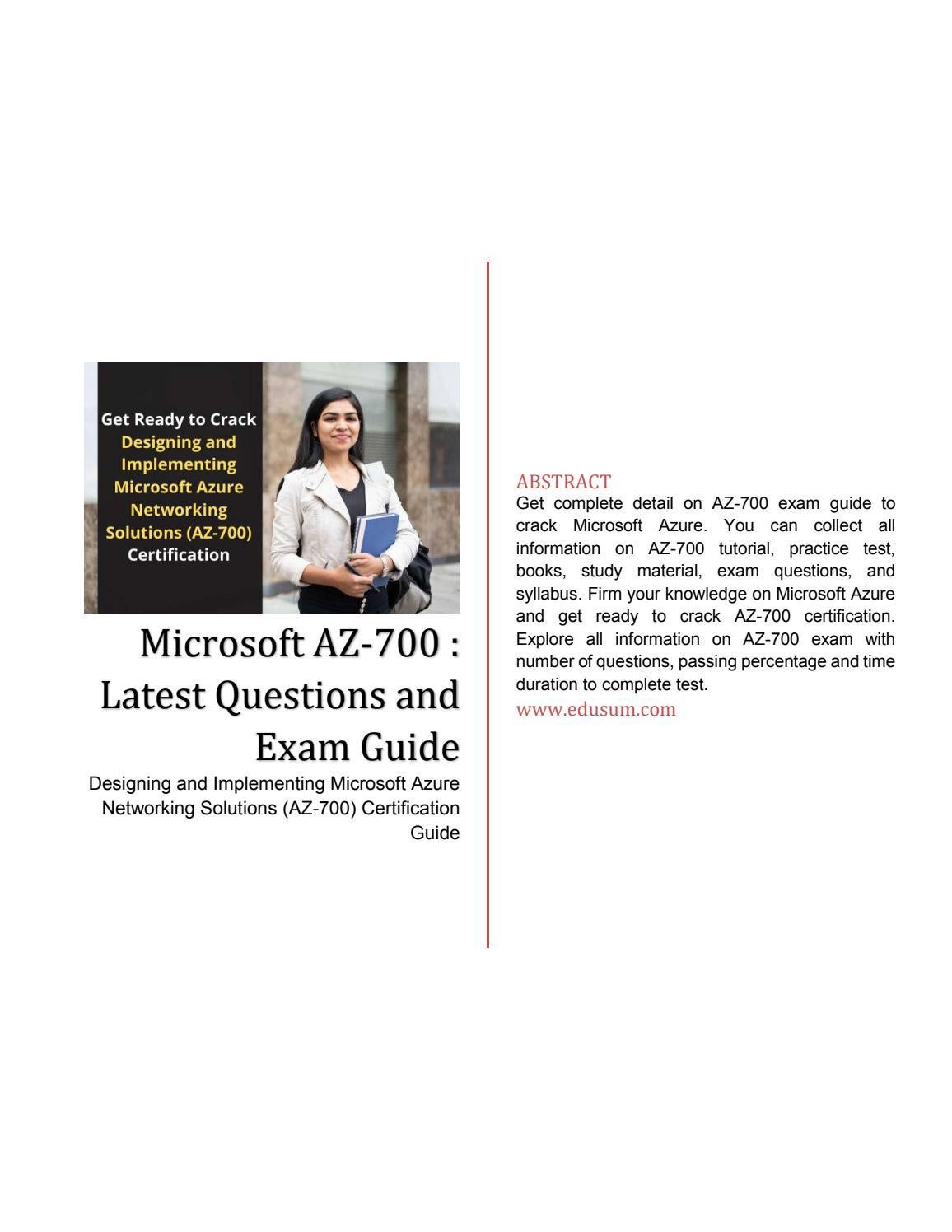 Get Ready to Crack Designing and Implementing Microsoft Azure Networking Solutions (AZ-700) Certification

Microsoft AZ-700 : Latest Questions and Exam Guide

Designing and Implementing Microsoft Azure Networking Solutions (AZ-700) Certification Guide

ABSTRACT

Get complete detail on AZ-700 exam guide to crack Microsoft Azure. You can collect all information on AZ-700 tutorial, practice test, books, study material, exam questions, and syllabus. Firm your knowledge on Microsoft Azure and get ready to crack AZ-700 certification. Explore all information on AZ-700 exam with number of questions, passing percentage and time duration to complete test.

www.edusum.com